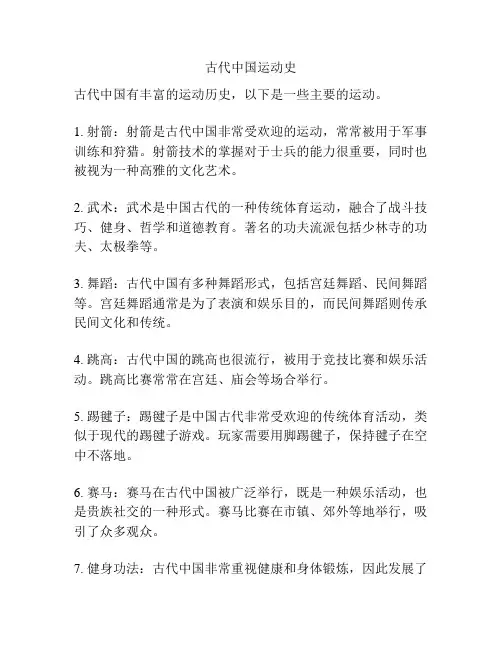 古代中国运动史

古代中国有丰富的运动历史，以下是一些主要的运动。

1. 射箭：射箭是古代中国非常受欢迎的运动，常常被用于军事训练和狩猎。射箭技术的掌握对于士兵的能力很重要，同时也被视为一种高雅的文化艺术。

2. 武术：武术是中国古代的一种传统体育运动，融合了战斗技巧、健身、哲学和道德教育。著名的功夫流派包括少林寺的功夫、太极拳等。

3. 舞蹈：古代中国有多种舞蹈形式，包括宫廷舞蹈、民间舞蹈等。宫廷舞蹈通常是为了表演和娱乐目的，而民间舞蹈则传承民间文化和传统。

4. 跳高：古代中国的跳高也很流行，被用于竞技比赛和娱乐活动。跳高比赛常常在宫廷、庙会等场合举行。

5. 踢毽子：踢毽子是中国古代非常受欢迎的传统体育活动，类似于现代的踢毽子游戏。玩家需要用脚踢毽子，保持毽子在空中不落地。

6. 赛马：赛马在古代中国被广泛举行，既是一种娱乐活动，也是贵族社交的一种形式。赛马比赛在市镇、郊外等地举行，吸引了众多观众。

7. 健身功法：古代中国非常重视健康和身体锻炼，因此发展了